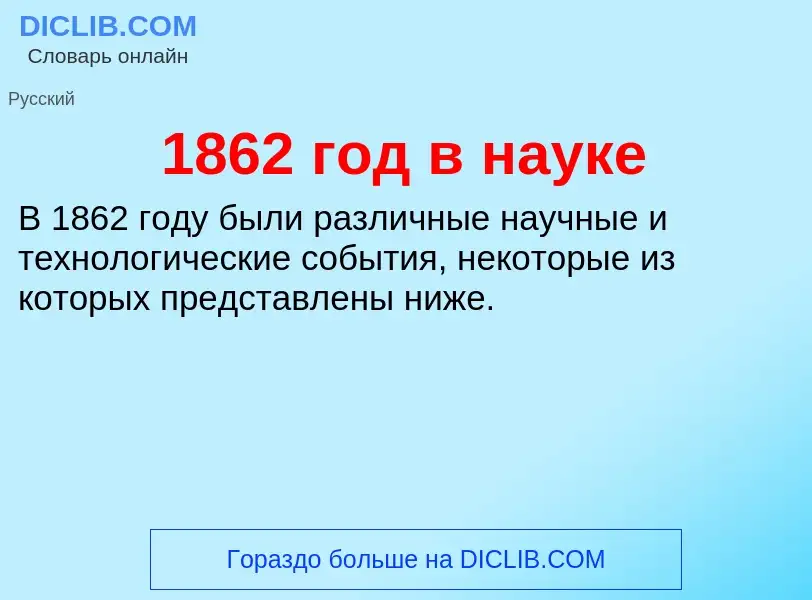 DICLIB.COM
Словарь онлайн

Русский

1862 год в науке

В 1862 году были различные научные и технологические события, некоторые из которых представлены ниже.

Гораздо больше на DICLIB.COM